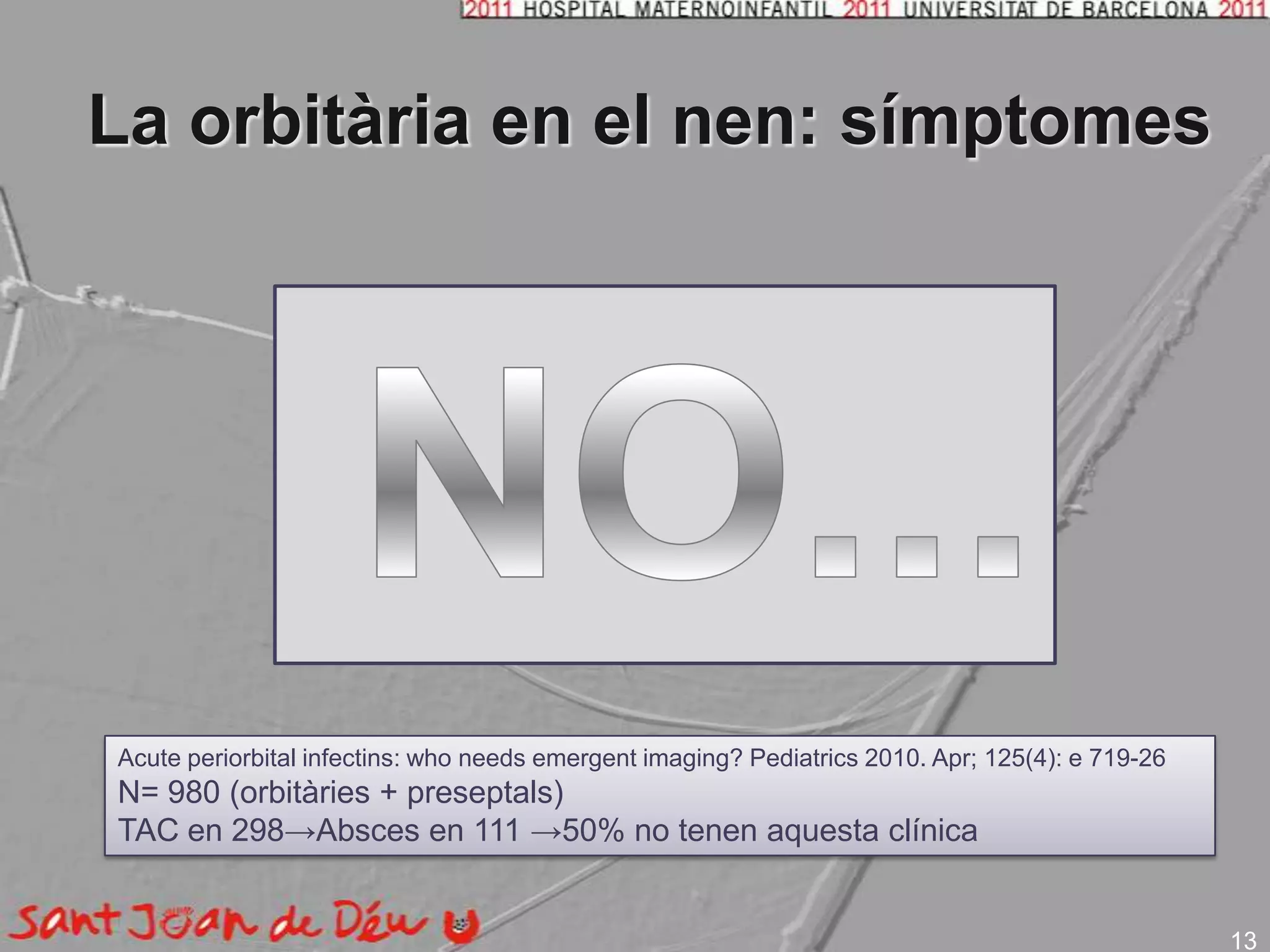 2011 HOSPITAL MATERNOINFANTIL 2011 UNIVERSITAT DE BARCELONA 2011

La orbitària en el nen: símptomes

NO...

Acute periorbital infectins: who needs emergent imaging? Pediatrics 2010. Apr; 125(4): e 719-26
N= 980 (orbitàries + preseptals)
TAC en 298→Absces en 111 →50% no tenen aquesta clínica

Sant Joan de Déu

13